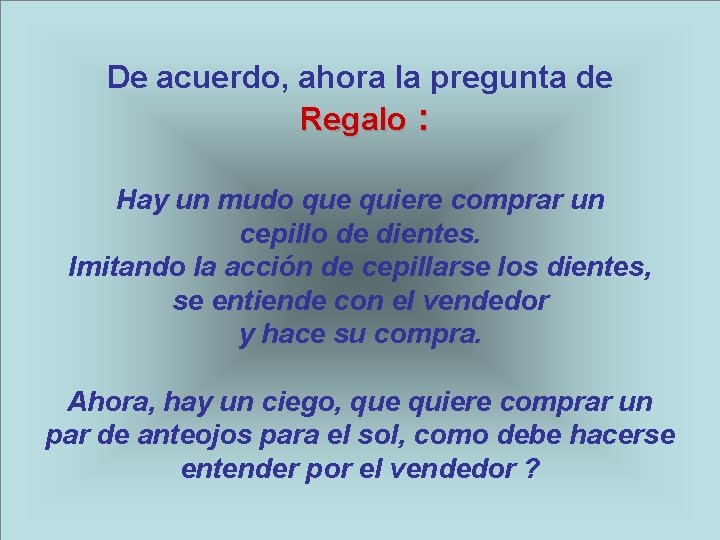 De acuerdo, ahora la pregunta de Regalo :

Hay un mudo que quiere comprar un cepillo de dientes.
Imitando la acción de cepillarse los dientes, se entiende con el vendedor y hace su compra.

Ahora, hay un ciego, que quiere comprar un par de anteojos para el sol, como debe hacerse entender por el vendedor ?